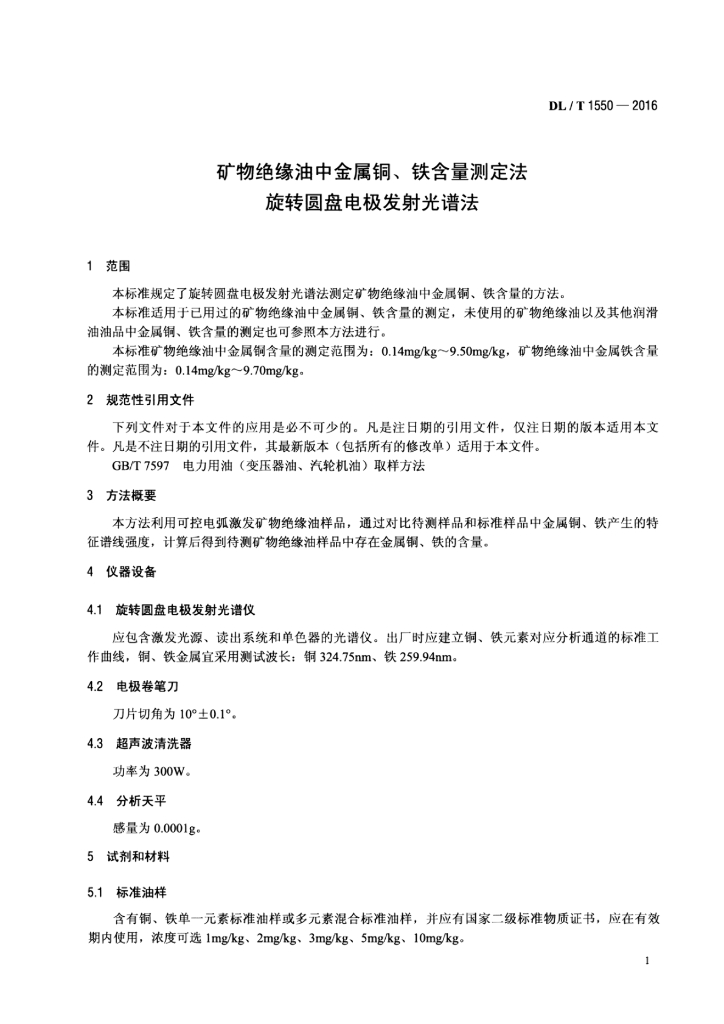 DL / T 1550 — 2016

矿物绝缘油中金属铜、铁含量测定法
旋转圆盘电极发射光谱法

1 范围

本标准规定了旋转圆盘电极发射光谱法测定矿物绝缘油中金属铜、铁含量的方法。

本标准适用于已用过的矿物绝缘油中金属铜、铁含量的测定，未使用的矿物绝缘油以及其他润滑油油品中金属铜、铁含量的测定也可参照本方法进行。

本标准矿物绝缘油中金属铜含量的测定范围为：0.14mg/kg～9.50mg/kg，矿物绝缘油中金属铁含量的测定范围为：0.14mg/kg～9.70mg/kg。

2 规范性引用文件

下列文件对于本文件的应用是必不可少的。凡是注日期的引用文件，仅注日期的版本适用本文件。凡是不注日期的引用文件，其最新版本（包括所有的修改单）适用于本文件。

GB/T 7597 电力用油（变压器油、汽轮机油）取样方法

3 方法概要

本方法利用可控电弧激发矿物绝缘油样品，通过对比待测样品和标准样品中金属铜、铁产生的特征谱线强度，计算后得到待测矿物绝缘油样品中存在金属铜、铁的含量。

4 仪器设备

4.1 旋转圆盘电极发射光谱仪

应包含激发光源、读出系统和单色器的光谱仪。出厂时应建立铜、铁元素对应分析通道的标准工作曲线，铜、铁金属宜采用测试波长：铜 324.75nm、铁 259.94nm。

4.2 电极卷笔刀

刀片切角为 10°±0.1°。

4.3 超声波清洗器

功率为 300W。

4.4 分析天平

感量为 0.0001g。

5 试剂和材料

5.1 标准油样

含有铜、铁单一元素标准油样或多元素混合标准油样，并应有国家二级标准物质证书，应在有效期内使用，浓度可选 1mg/kg、2mg/kg、3mg/kg、5mg/kg、10mg/kg。

1